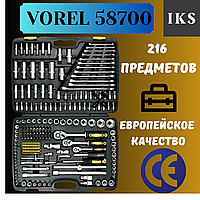 VOREL 58700

IKS

216 ПРЕДМЕТОВ

ЕВРОПЕЙСКОЕ КАЧЕСТВО

CE